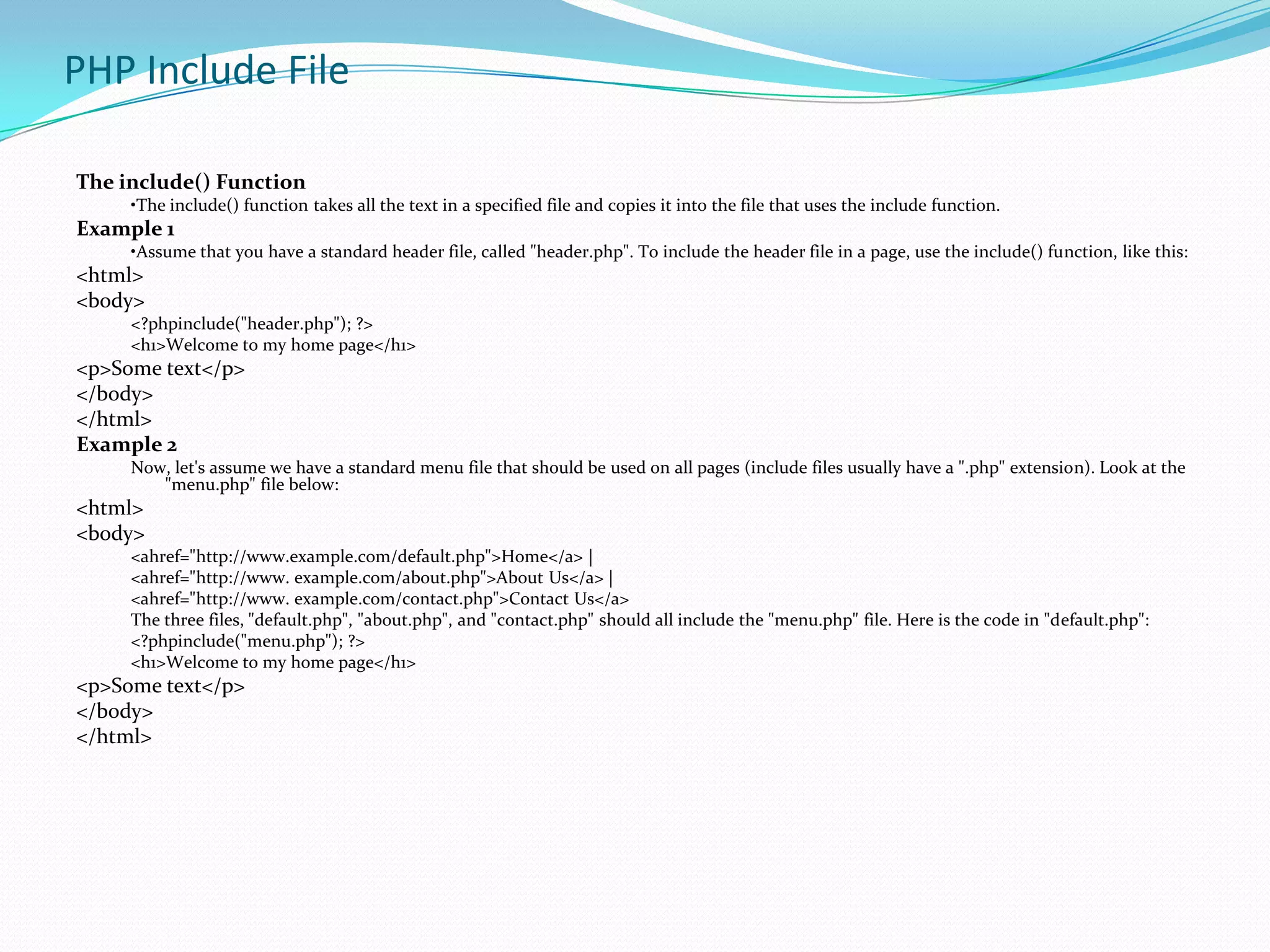 PHP Include File

The include() Function

•The include() function takes all the text in a specified file and copies it into the file that uses the include function.

Example 1

•Assume that you have a standard header file, called "header.php". To include the header file in a page, use the include() function, like this:

<html>
<body>
<?phpinclude("header.php"); ?>
<h1>Welcome to my home page</h1>
<p>Some text</p>
</body>
</html>

Example 2

Now, let's assume we have a standard menu file that should be used on all pages (include files usually have a ".php" extension). Look at the "menu.php" file below:

<html>
<body>
<ahref="http://www.example.com/default.php">Home</a> |
<ahref="http://www. example.com/about.php">About Us</a> |
<ahref="http://www. example.com/contact.php">Contact Us</a>
The three files, "default.php", "about.php", and "contact.php" should all include the "menu.php" file. Here is the code in "default.php":
<?phpinclude("menu.php"); ?>
<h1>Welcome to my home page</h1>
<p>Some text</p>
</body>
</html>